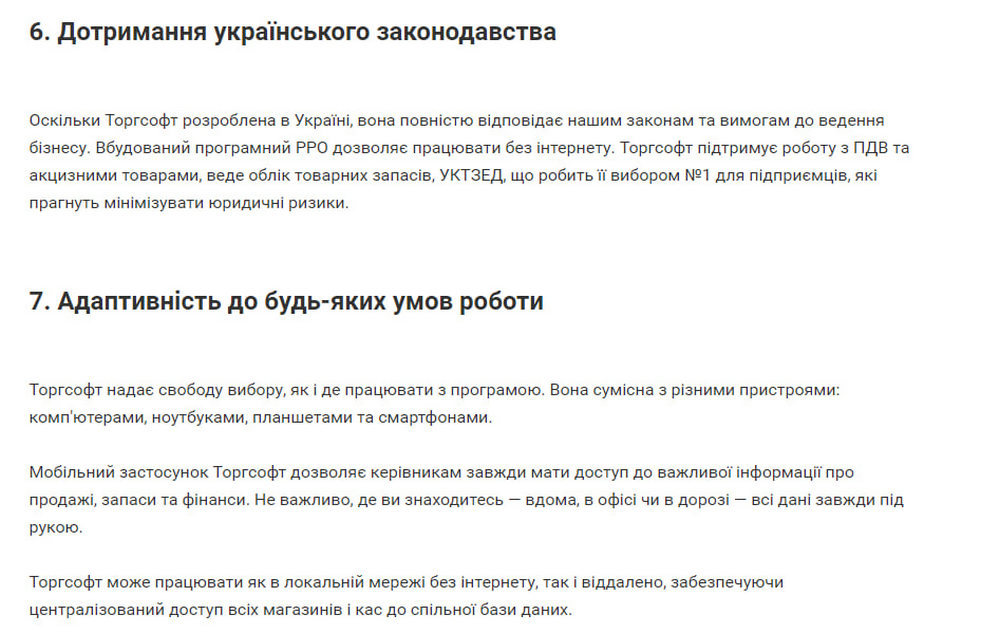 6. Дотримання українського законодавства

Оскільки Торгсофт розроблена в Україні, вона повністю відповідає нашим законам та вимогам до ведення бізнесу. Вбудований програмний РРО дозволяє працювати без інтернету. Торгсофт підтримує роботу з ПДВ та акцизними товарами, веде облік товарних запасів, УКТЗЕД, що робить її вибором №1 для підприємців, які прагнуть мінімізувати юридичні ризики.

7. Адаптивність до будь-яких умов роботи

Торгсофт надає свободу вибору, як і де працювати з програмою. Вона сумісна з різними пристроями: комп'ютерами, ноутбуками, планшетами та смартфонами.

Мобільний застосунок Торгсофт дозволяє керівникам завжди мати доступ до важливої інформації про продажі, запаси та фінанси. Не важливо, де ви знаходитесь — вдома, в офісі чи в дорозі — всі дані завжди під рукою.

Торгсофт може працювати як в локальній мережі без інтернету, так і віддалено, забезпечуючи централізований доступ всіх магазинів і кас до спільної бази даних.